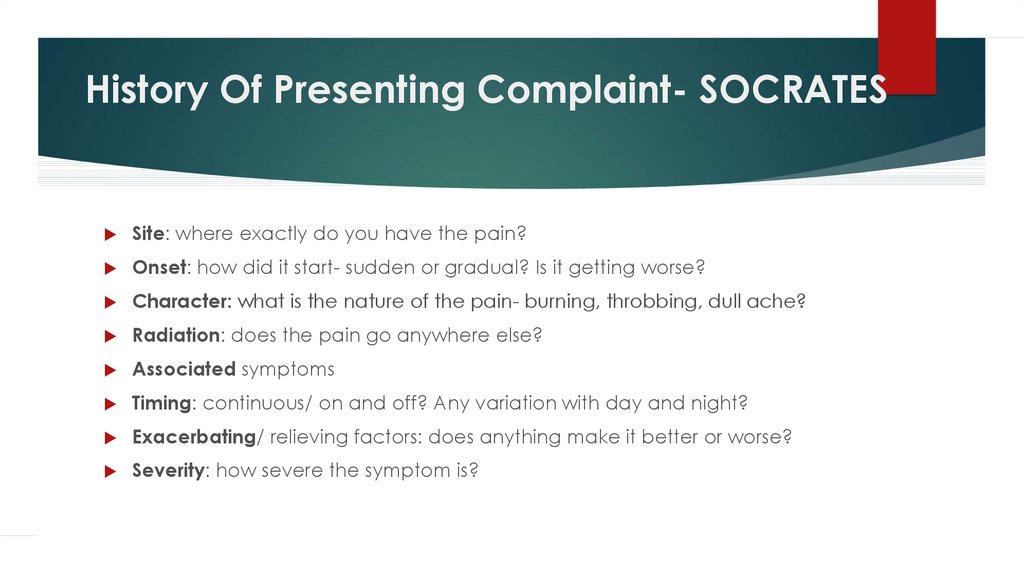 History Of Presenting Complaint- SOCRATES

Site: where exactly do you have the pain?

Onset: how did it start- sudden or gradual? Is it getting worse?

Character: what is the nature of the pain- burning, throbbing, dull ache?

Radiation: does the pain go anywhere else?

Associated symptoms

Timing: continuous/ on and off? Any variation with day and night?

Exacerbating/ relieving factors: does anything make it better or worse?

Severity: how severe the symptom is?